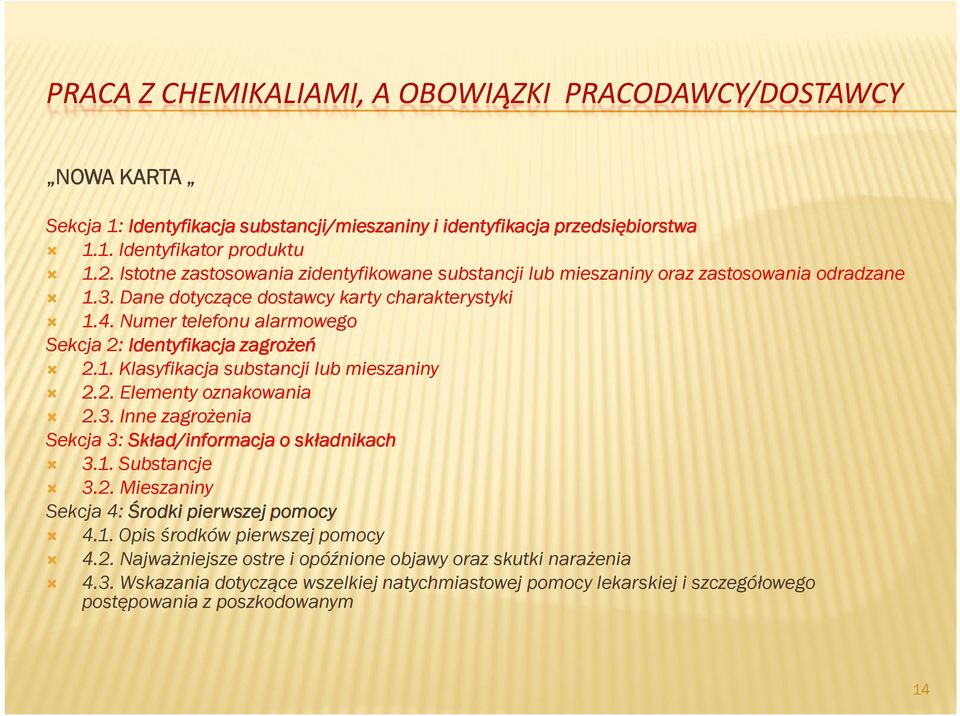 PRACA Z CHEMIKALIAMI, A OBOWIĄZKI PRACODAWCY/DOSTAWCY

„NOWA KARTA „

Sekcja 1: Identyfikacja substancji/mieszaniny i identyfikacja przedsiębiorstwa
1.1. Identyfikator produktu
1.2. Istotne zastosowania zidentyfikowane substancji lub mieszaniny oraz zastosowania odradzane
1.3. Dane dotyczące dostawcy karty charakterystyki
1.4. Numer telefonu alarmowego
Sekcja 2: Identyfikacja zagrożeń
2.1. Klasyfikacja substancji lub mieszaniny
2.2. Elementy oznakowania
2.3. Inne zagrożenia
Sekcja 3: Skład/informacja o składnikach
3.1. Substancje
3.2. Mieszaniny
Sekcja 4: Środki pierwszej pomocy
4.1. Opis środków pierwszej pomocy
4.2. Najważniejsze ostre i opóźnione objawy oraz skutki narażenia
4.3. Wskazania dotyczące wszelkiej natychmiastowej pomocy lekarskiej i szczegółowego postępowania z poszkodowanym

14